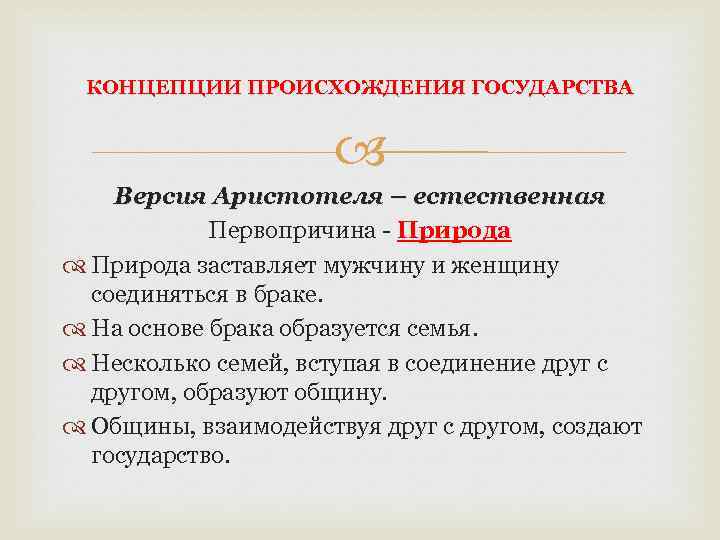 КОНЦЕПЦИИ ПРОИСХОЖДЕНИЯ ГОСУДАРСТВА

Версия Аристотеля – естественная
Первопричина - Природа

Природа заставляет мужчину и женщину соединяться в браке.

На основе брака образуется семья.

Несколько семей, вступая в соединение друг с другом, образуют общину.

Общины, взаимодействуя друг с другом, создают государство.